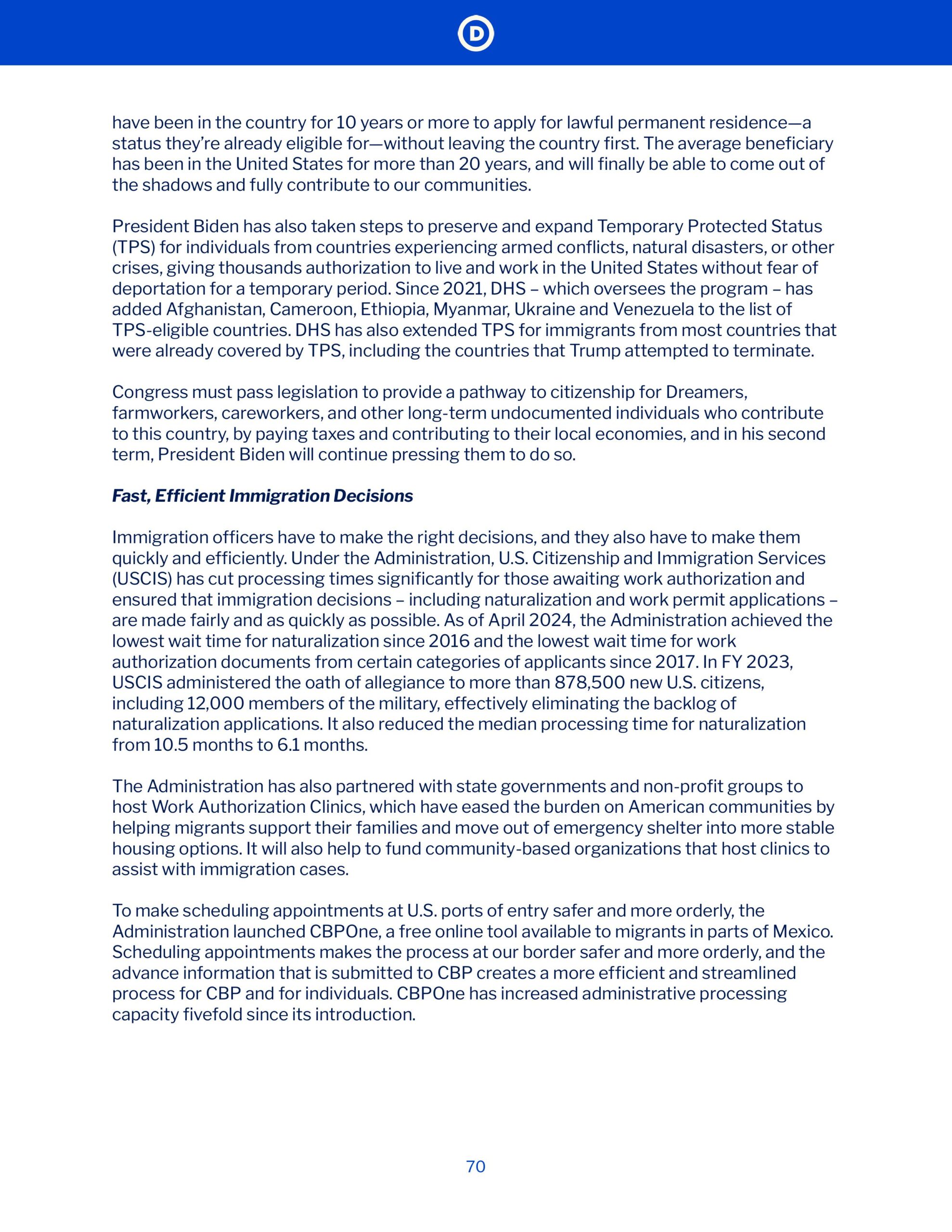 D

have been in the country for 10 years or more to apply for lawful permanent residence—a status they're already eligible for—without leaving the country first. The average beneficiary has been in the United States for more than 20 years, and will finally be able to come out of the shadows and fully contribute to our communities.

President Biden has also taken steps to preserve and expand Temporary Protected Status (TPS) for individuals from countries experiencing armed conflicts, natural disasters, or other crises, giving thousands authorization to live and work in the United States without fear of deportation for a temporary period. Since 2021, DHS – which oversees the program – has added Afghanistan, Cameroon, Ethiopia, Myanmar, Ukraine and Venezuela to the list of TPS-eligible countries. DHS has also extended TPS for immigrants from most countries that were already covered by TPS, including the countries that Trump attempted to terminate.

Congress must pass legislation to provide a pathway to citizenship for Dreamers, farmworkers, careworkers, and other long-term undocumented individuals who contribute to this country, by paying taxes and contributing to their local economies, and in his second term, President Biden will continue pressing them to do so.

Fast, Efficient Immigration Decisions

Immigration officers have to make the right decisions, and they also have to make them quickly and efficiently. Under the Administration, U.S. Citizenship and Immigration Services (USCIS) has cut processing times significantly for those awaiting work authorization and ensured that immigration decisions – including naturalization and work permit applications – are made fairly and as quickly as possible. As of April 2024, the Administration achieved the lowest wait time for naturalization since 2016 and the lowest wait time for work authorization documents from certain categories of applicants since 2017. In FY 2023, USCIS administered the oath of allegiance to more than 878,500 new U.S. citizens, including 12,000 members of the military, effectively eliminating the backlog of naturalization applications. It also reduced the median processing time for naturalization from 10.5 months to 6.1 months.

The Administration has also partnered with state governments and non-profit groups to host Work Authorization Clinics, which have eased the burden on American communities by helping migrants support their families and move out of emergency shelter into more stable housing options. It will also help to fund community-based organizations that host clinics to assist with immigration cases.

To make scheduling appointments at U.S. ports of entry safer and more orderly, the Administration launched CBPOne, a free online tool available to migrants in parts of Mexico. Scheduling appointments makes the process at our border safer and more orderly, and the advance information that is submitted to CBP creates a more efficient and streamlined process for CBP and for individuals. CBPOne has increased administrative processing capacity fivefold since its introduction.

70